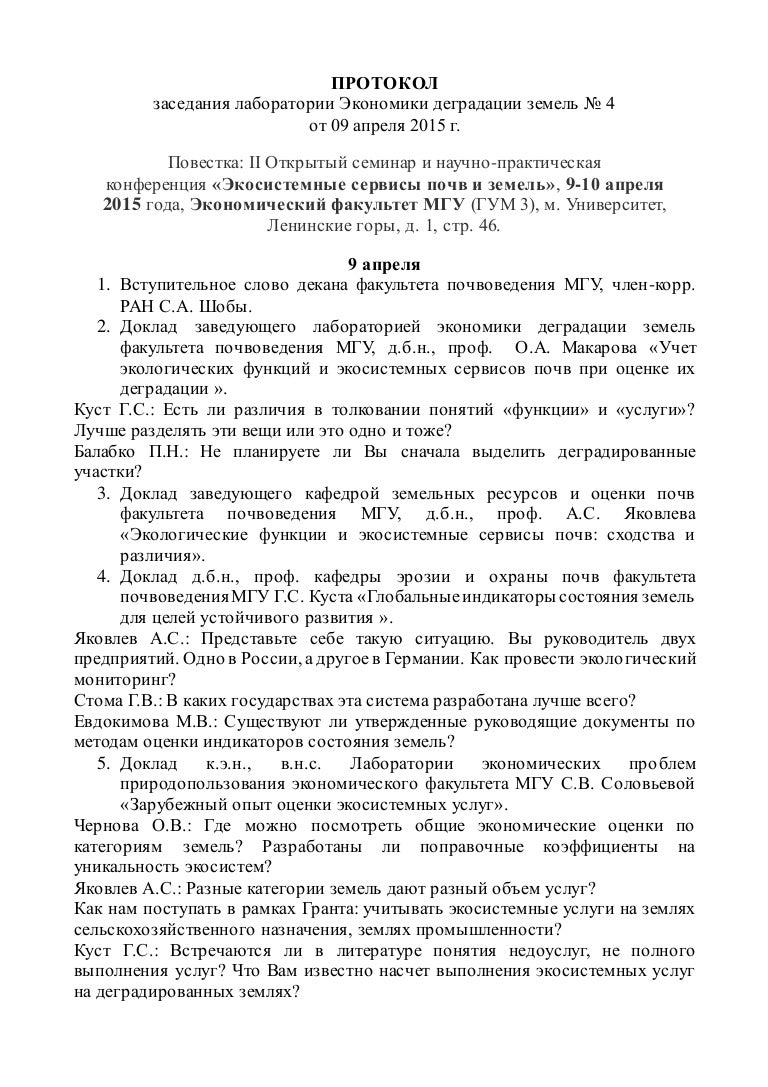 ПРОТОКОЛ
заседания лаборатории Экономики деградации земель № 4
от 09 апреля 2015 г.

Повестка: II Открытый семинар и научно-практическая конференция «Экосистемные сервисы почв и земель», 9-10 апреля 2015 года, Экономический факультет МГУ (ГУМ 3), м. Университет, Ленинские горы, д. 1, стр. 46.

9 апреля

1. Вступительное слово декана факультета почвоведения МГУ, член-корр. РАН С.А. Шобы.
2. Доклад заведующего лабораторией экономики деградации земель факультета почвоведения МГУ, д.б.н., проф. О.А. Макарова «Учет экологических функций и экосистемных сервисов почв при оценке их деградации ».

Куст Г.С.: Есть ли различия в толковании понятий «функции» и «услуги»? Лучше разделять эти вещи или это одно и тоже?
Балабко П.Н.: Не планируете ли Вы сначала выделить деградированные участки?

3. Доклад заведующего кафедрой земельных ресурсов и оценки почв факультета почвоведения МГУ, д.б.н., проф. А.С. Яковлева «Экологические функции и экосистемные сервисы почв: сходства и различия».
4. Доклад д.б.н., проф. кафедры эрозии и охраны почв факультета почвоведения МГУ Г.С. Куста «Глобальные индикаторы состояния земель для целей устойчивого развития ».

Яковлев А.С.: Представьте себе такую ситуацию. Вы руководитель двух предприятий. Одно в России, а другое в Германии. Как провести экологический мониторинг?
Стома Г.В.: В каких государствах эта система разработана лучше всего?
Евдокимова М.В.: Существуют ли утвержденные руководящие документы по методам оценки индикаторов состояния земель?

5. Доклад к.э.н., в.н.с. Лаборатории экономических проблем природопользования экономического факультета МГУ С.В. Соловьевой «Зарубежный опыт оценки экосистемных услуг».

Чернова О.В.: Где можно посмотреть общие экономические оценки по категориям земель? Разработаны ли поправочные коэффициенты на уникальность экосистем?
Яковлев А.С.: Разные категории земель дают разный объем услуг?
Как нам поступать в рамках Гранта: учитывать экосистемные услуги на землях сельскохозяйственного назначения, землях промышленности?
Куст Г.С.: Встречаются ли в литературе понятия недоуслуг, не полного выполнения услуг? Что Вам известно насчет выполнения экосистемных услуг на деградированных землях?